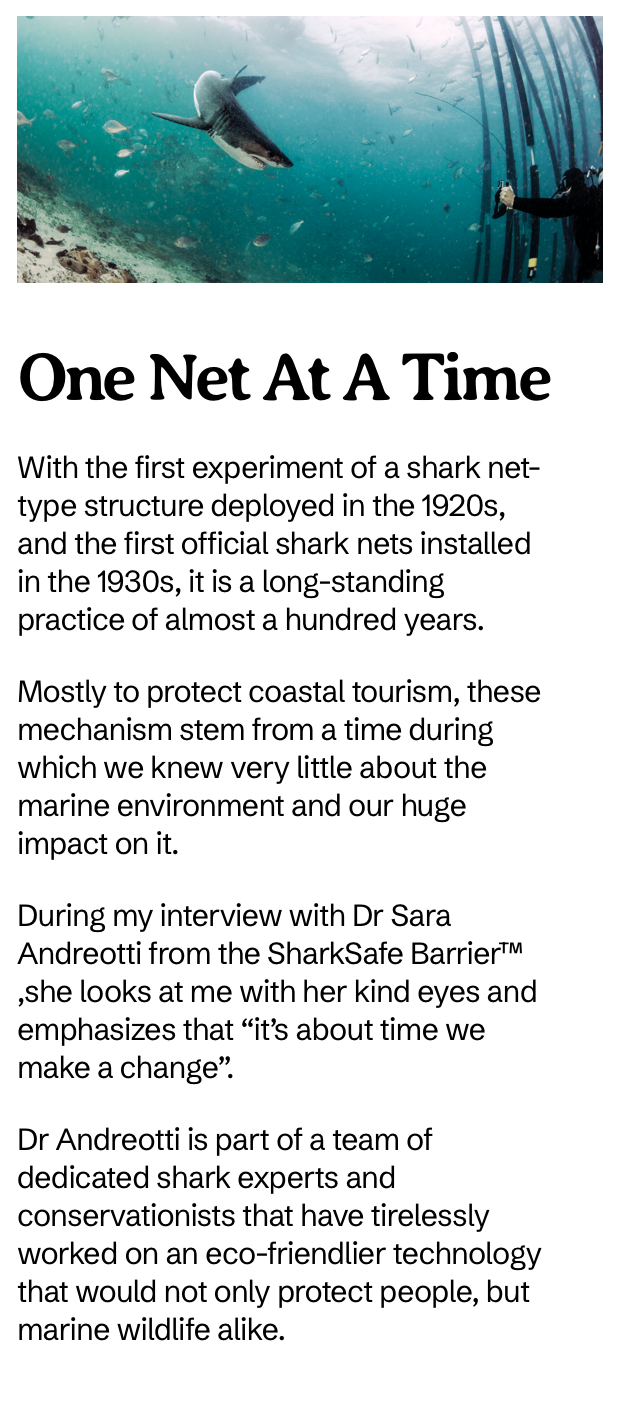 One Net At A Time

With the first experiment of a shark net-type structure deployed in the 1920s, and the first official shark nets installed in the 1930s, it is a long-standing practice of almost a hundred years.

Mostly to protect coastal tourism, these mechanism stem from a time during which we knew very little about the marine environment and our huge impact on it.

During my interview with Dr Sara Andreotti from the SharkSafe Barrier™ ,she looks at me with her kind eyes and emphasizes that "it's about time we make a change".

Dr Andreotti is part of a team of dedicated shark experts and conservationists that have tirelessly worked on an eco-friendlier technology that would not only protect people, but marine wildlife alike.